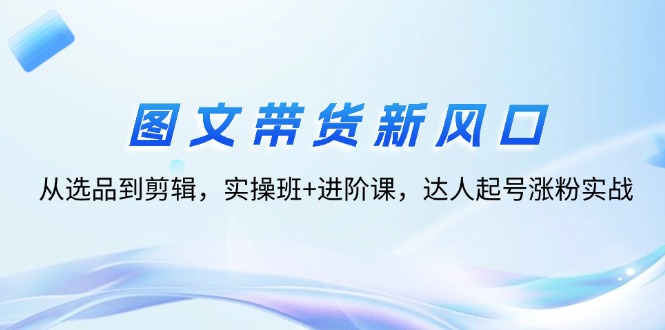 图文带货新风口

从选品到剪辑，实操班+进阶课，达人起号涨粉实战